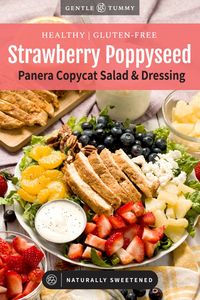 GENTLE TUMMY

HEALTHY | GLUTEN-FREE

Strawberry Poppyseed

Panera Copycat Salad & Dressing

NATURALLY SWEETENED